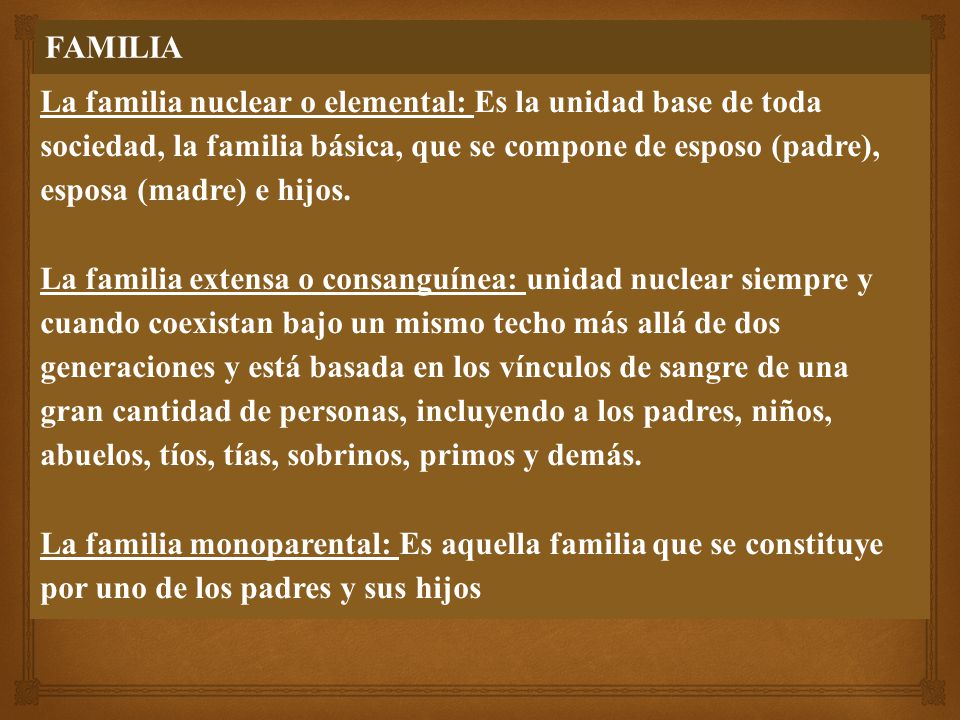 FAMILIA

La familia nuclear o elemental: Es la unidad base de toda sociedad, la familia básica, que se compone de esposo (padre), esposa (madre) e hijos.

La familia extensa o consanguínea: unidad nuclear siempre y cuando coexistan bajo un mismo techo más allá de dos generaciones y está basada en los vínculos de sangre de una gran cantidad de personas, incluyendo a los padres, niños, abuelos, tíos, tías, sobrinos, primos y demás.

La familia monoparental: Es aquella familia que se constituye por uno de los padres y sus hijos